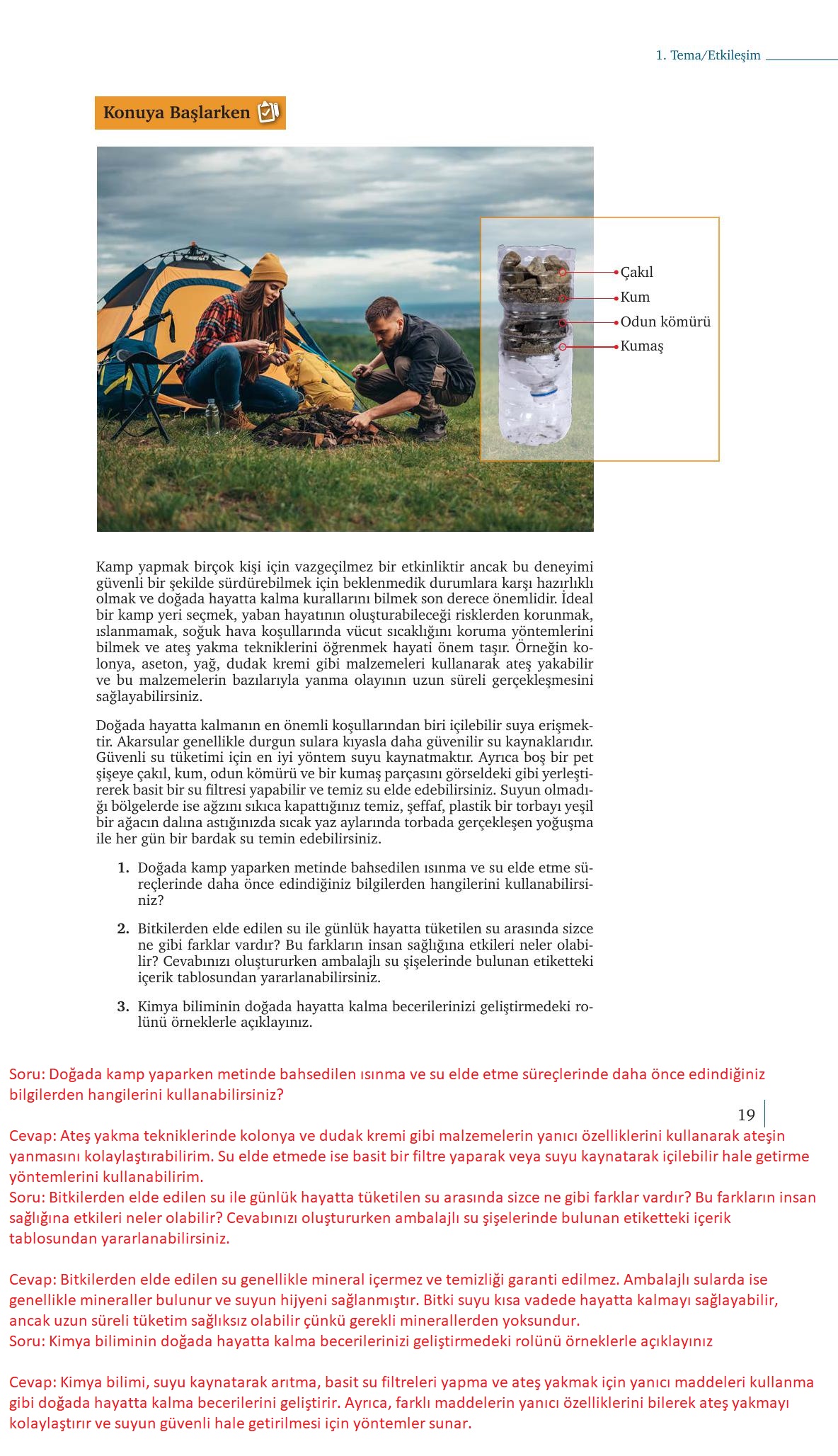 1. Tema/Etkileşim

Konuya Başlarken

Çakıl
Kum
Odun kömürü
Kumaş

Kamp yapmak birçok kişi için vazgeçilmez bir etkinliktir ancak bu deneyimi güvenli bir şekilde sürdürebilmek için beklenmedik durumlara karşı hazırlıklı olmak ve doğada hayatta kalma kurallarını bilmek son derece önemlidir. İdeal bir kamp yeri seçmek, yaban hayatının oluşturabileceği risklerden korunmak, ıslanmamak, soğuk hava koşullarında vücut sıcaklığını koruma yöntemlerini bilmek ve ateş yakma tekniklerini öğrenmek hayati önem taşır. Örneğin kolonya, aseton, yağ, dudak kremi gibi malzemeleri kullanarak ateş yakabilir ve bu malzemelerin bazılarıyla yanma olayının uzun süreli gerçekleşmesini sağlayabilirsiniz.

Doğada hayatta kalmanın en önemli koşullarından biri içilebilir suya erişmektir. Akarsular genellikle durgun sulara kıyasla daha güvenilir su kaynaklarıdır. Güvenli su tüketimi için en iyi yöntem suyu kaynatmaktır. Ayrıca boş bir pet şişeye çakıl, kum, odun kömürü ve bir kumaş parçasını görseldeki gibi yerleştirerek basit bir su filtresi yapabilir ve temiz su elde edebilirsiniz. Suyun olmadığı bölgelerde ise ağzını sıkıca kapattığınız temiz, şeffaf, plastik bir torbayı yeşil bir ağacın dalına astığınızda sıcak yaz aylarında torbada gerçekleşen yoğuşma ile her gün bir bardak su temin edebilirsiniz.

1. Doğada kamp yaparken metinde bahsedilen ısınma ve su elde etme süreçlerinde daha önce edindiğiniz bilgilerden hangilerini kullanabilirsiniz?

2. Bitkilerden elde edilen su ile günlük hayatta tüketilen su arasında sizce ne gibi farklar vardır? Bu farkların insan sağlığına etkileri neler olabilir? Cevabınızı oluştururken ambalajlı su şişelerinde bulunan etiketteki içerik tablosundan yararlanabilirsiniz.

3. Kimya biliminin doğada hayatta kalma becerilerinizi geliştirmedeki rolünü örneklerle açıklayınız.

Soru: Doğada kamp yaparken metinde bahsedilen ısınma ve su elde etme süreçlerinde daha önce edindiğiniz bilgilerden hangilerini kullanabilirsiniz?

19

Cevap: Ateş yakma tekniklerinde kolonya ve dudak kremi gibi malzemelerin yanıcı özelliklerini kullanarak ateşin yanmasını kolaylaştırabilirim. Su elde etmede ise basit bir filtre yaparak veya suyu kaynatarak içilebilir hale getirme yöntemlerini kullanabilirim.
Soru: Bitkilerden elde edilen su ile günlük hayatta tüketilen su arasında sizce ne gibi farklar vardır? Bu farkların insan sağlığına etkileri neler olabilir? Cevabınızı oluştururken ambalajlı su şişelerinde bulunan etiketteki içerik tablosundan yararlanabilirsiniz.

Cevap: Bitkilerden elde edilen su genellikle mineral içermez ve temizliği garanti edilmez. Ambalajlı sularda ise genellikle mineraller bulunur ve suyun hijyeni sağlanmıştır. Bitki suyu kısa vadede hayatta kalmayı sağlayabilir, ancak uzun süreli tüketim sağlıksız olabilir çünkü gerekli minerallerden yoksundur.
Soru: Kimya biliminin doğada hayatta kalma becerilerinizi geliştirmedeki rolünü örneklerle açıklayınız

Cevap: Kimya bilimi, suyu kaynatarak arıtma, basit su filtreleri yapma ve ateş yakmak için yanıcı maddeleri kullanma gibi doğada hayatta kalma becerilerini geliştirir. Ayrıca, farklı maddelerin yanıcı özelliklerini bilerek ateş yakmayı kolaylaştırır ve suyun güvenli hale getirilmesi için yöntemler sunar.